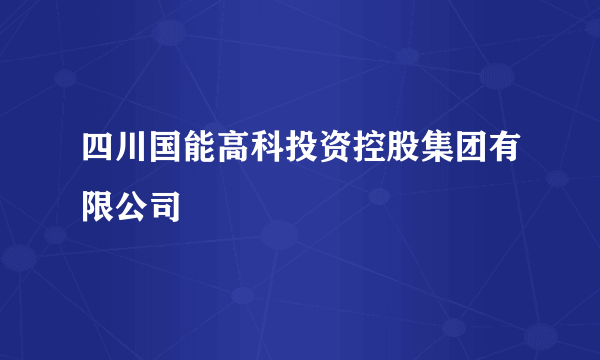 四川国能高科投资控股集团有限公司